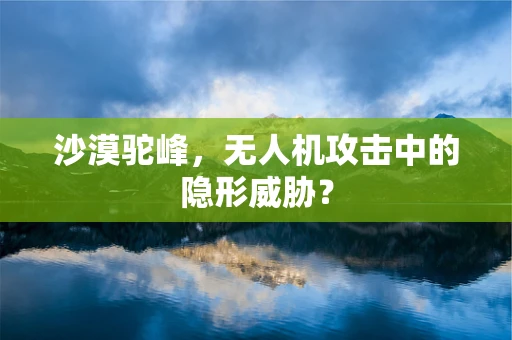 沙漠驼峰，无人机攻击中的隐形威胁？